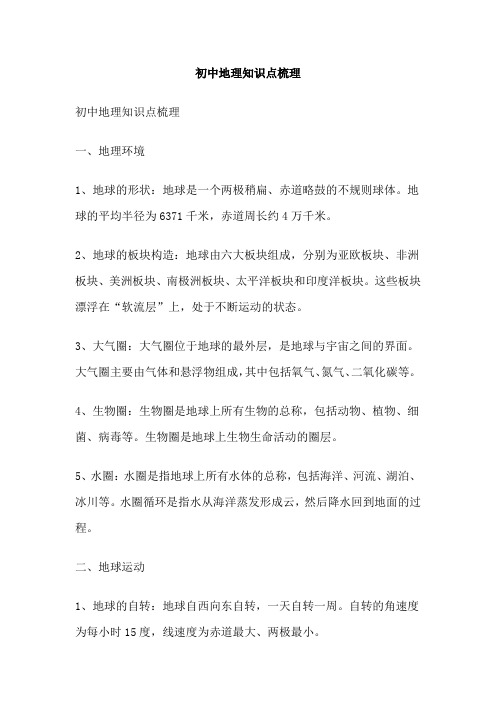 初中地理知识点梳理

初中地理知识点梳理

一、地理环境

1、地球的形状：地球是一个两极稍扁、赤道略鼓的不规则球体。地球的平均半径为6371千米，赤道周长约4万千米。

2、地球的板块构造：地球由六大板块组成，分别为亚欧板块、非洲板块、美洲板块、南极洲板块、太平洋板块和印度洋板块。这些板块漂浮在“软流层”上，处于不断运动的状态。

3、大气圈：大气圈位于地球的最外层，是地球与宇宙之间的界面。大气圈主要由气体和悬浮物组成，其中包括氧气、氮气、二氧化碳等。

4、生物圈：生物圈是地球上所有生物的总称，包括动物、植物、细菌、病毒等。生物圈是地球上生物生命活动的圈层。

5、水圈：水圈是指地球上所有水体的总称，包括海洋、河流、湖泊、冰川等。水圈循环是指水从海洋蒸发形成云，然后降水回到地面的过程。

二、地球运动

1、地球的自转：地球自西向东自转，一天自转一周。自转的角速度为每小时15度，线速度为赤道最大、两极最小。